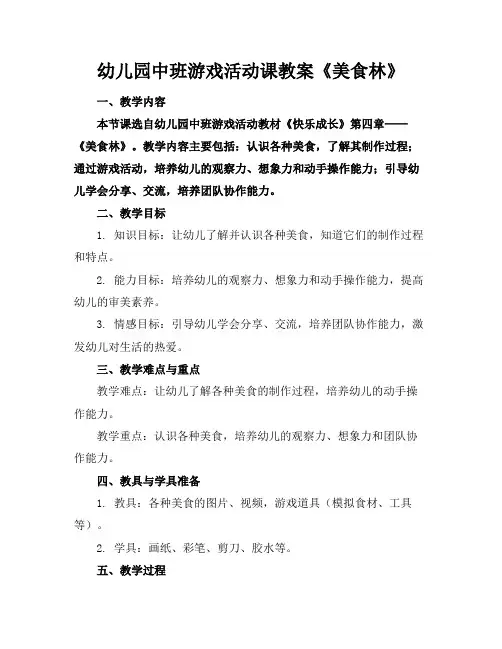 幼儿园中班游戏活动课教案《美食林》

一、教学内容

本节课选自幼儿园中班游戏活动教材《快乐成长》第四章——《美食林》。教学内容主要包括：认识各种美食，了解其制作过程；通过游戏活动，培养幼儿的观察力、想象力和动手操作能力；引导幼儿学会分享、交流，培养团队协作能力。

二、教学目标

1. 知识目标：让幼儿了解并认识各种美食，知道它们的制作过程和特点。

2. 能力目标：培养幼儿的观察力、想象力和动手操作能力，提高幼儿的审美素养。

3. 情感目标：引导幼儿学会分享、交流，培养团队协作能力，激发幼儿对生活的热爱。

三、教学难点与重点

教学难点：让幼儿了解各种美食的制作过程，培养幼儿的动手操作能力。

教学重点：认识各种美食，培养幼儿的观察力、想象力和团队协作能力。

四、教具与学具准备

1. 教具：各种美食的图片、视频，游戏道具（模拟食材、工具等）。

2. 学具：画纸、彩笔、剪刀、胶水等。

五、教学过程